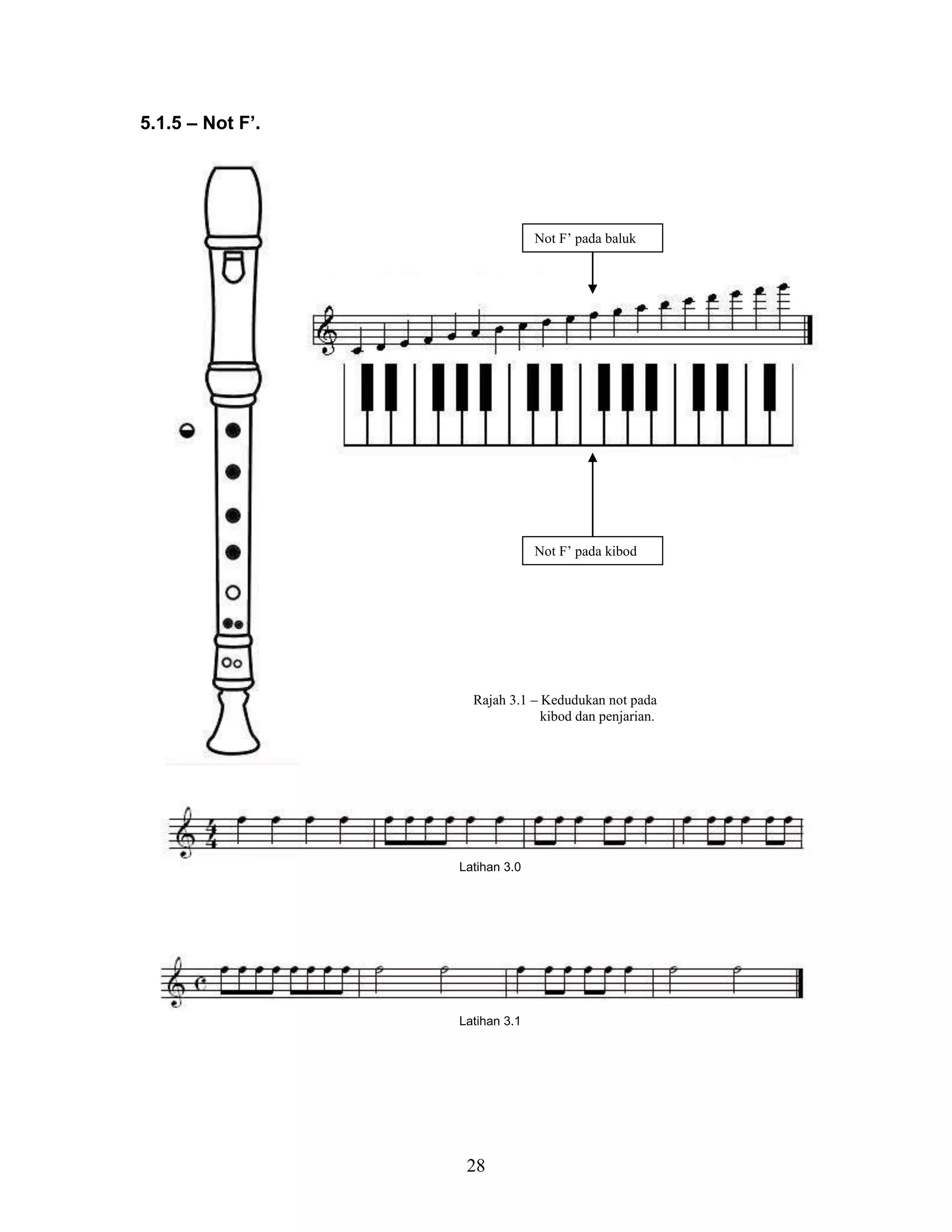 5.1.5 – Not F’.

Not F’ pada baluk

Not F’ pada kibod

Rajah 3.1 – Kedudukan not pada kibod dan penjarian.

Latihan 3.0

Latihan 3.1

28